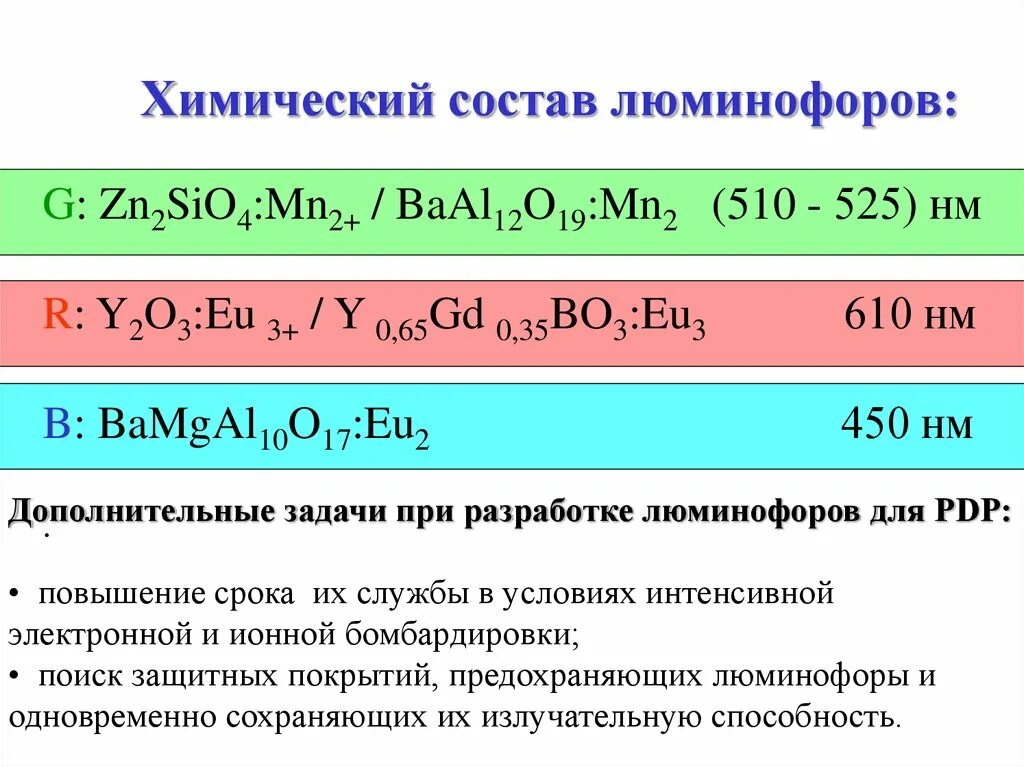 Химический состав люминофоров:

G: $Zn_2SiO_4:Mn_{2+}$ / $BaAl_{12}O_{19}:Mn_2$ (510 - 525) нм

R: $Y_2O_3:Eu_{3+}$ / $Y_{0,65}Gd_{0,35}BO_3:Eu_3$ 610 нм

B: $BaMgAl_{10}O_{17}:Eu_2$ 450 нм

Дополнительные задачи при разработке люминофоров для PDP:

• повышение срока их службы в условиях интенсивной электронной и ионной бомбардировки;

• поиск защитных покрытий, предохраняющих люминофоры и одновременно сохраняющих их излучательную способность.